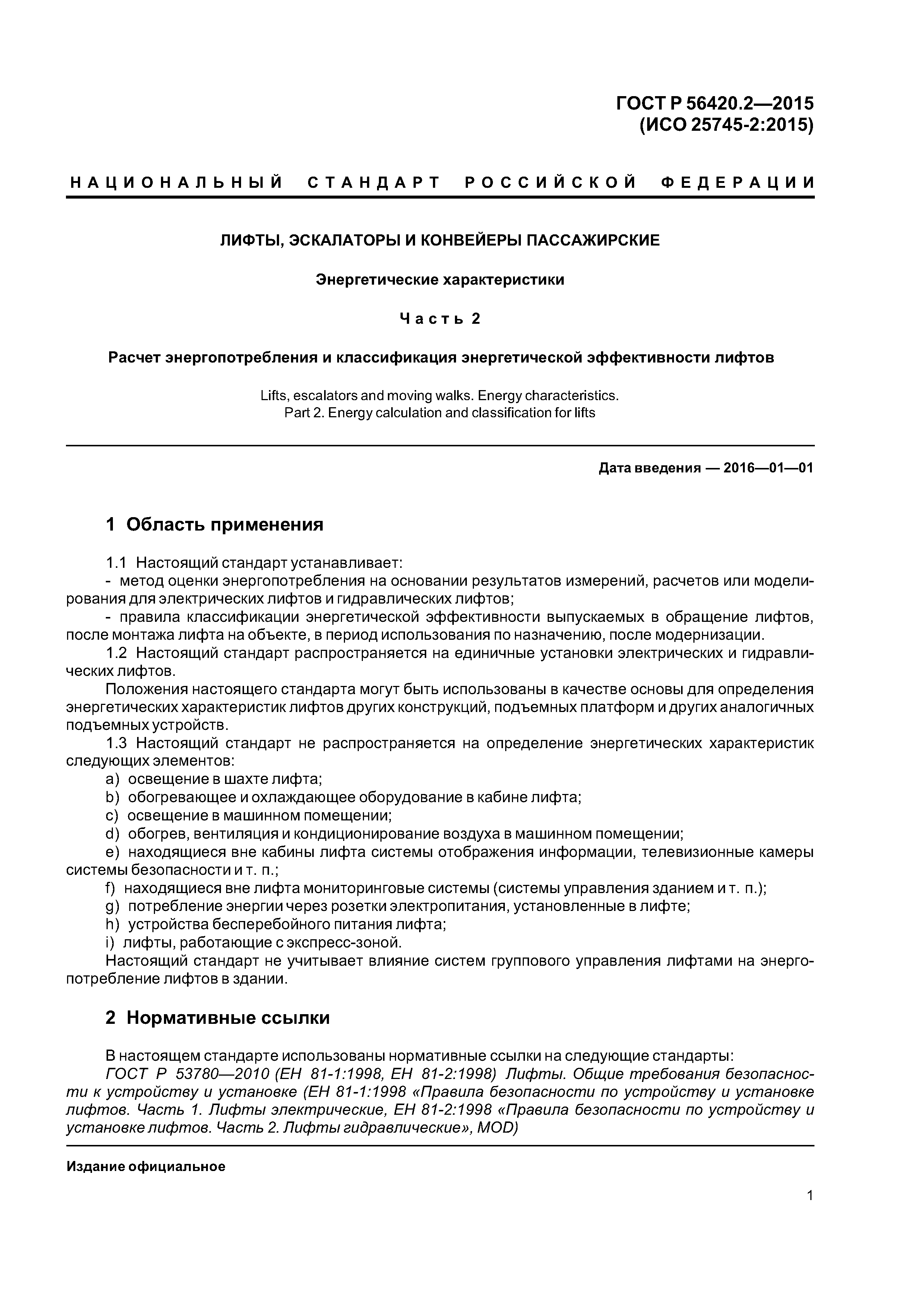 ГОСТ Р 56420.2—2015
(ИСО 25745-2:2015)

НАЦИОНАЛЬНЫЙ СТАНДАРТ РОССИЙСКОЙ ФЕДЕРАЦИИ

ЛИФТЫ, ЭСКАЛАТОРЫ И КОНВЕЙЕРЫ ПАССАЖИРСКИЕ

Энергетические характеристики

Часть 2

Расчет энергопотребления и классификация энергетической эффективности лифтов

Lifts, escalators and moving walks. Energy characteristics.
Part 2. Energy calculation and classification for lifts

Дата введения — 2016—01—01

1 Область применения

1.1 Настоящий стандарт устанавливает:
- метод оценки энергопотребления на основании результатов измерений, расчетов или моделирования для электрических лифтов и гидравлических лифтов;
- правила классификации энергетической эффективности выпускаемых в обращение лифтов, после монтажа лифта на объекте, в период использования по назначению, после модернизации.
1.2 Настоящий стандарт распространяется на единичные установки электрических и гидравлических лифтов.
Положения настоящего стандарта могут быть использованы в качестве основы для определения энергетических характеристик лифтов других конструкций, подъемных платформ и других аналогичных подъемных устройств.
1.3 Настоящий стандарт не распространяется на определение энергетических характеристик следующих элементов:
a) освещение в шахте лифта;
b) обогревающее и охлаждающее оборудование в кабине лифта;
c) освещение в машинном помещении;
d) обогрев, вентиляция и кондиционирование воздуха в машинном помещении;
e) находящиеся вне кабины лифта системы отображения информации, телевизионные камеры системы безопасности и т. п.;
f) находящиеся вне лифта мониторинговые системы (системы управления зданием и т. п.);
g) потребление энергии через розетки электропитания, установленные в лифте;
h) устройства бесперебойного питания лифта;
i) лифты, работающие с экспресс-зоной.
Настоящий стандарт не учитывает влияние систем группового управления лифтами на энергопотребление лифтов в здании.

2 Нормативные ссылки

В настоящем стандарте использованы нормативные ссылки на следующие стандарты:
ГОСТ Р 53780—2010 (ЕН 81-1:1998, ЕН 81-2:1998) Лифты. Общие требования безопасности к устройству и установке (ЕН 81-1:1998 «Правила безопасности по устройству и установке лифтов. Часть 1. Лифты электрические, ЕН 81-2:1998 «Правила безопасности по устройству и установке лифтов. Часть 2. Лифты гидравлические», MOD)

Издание официальное

1